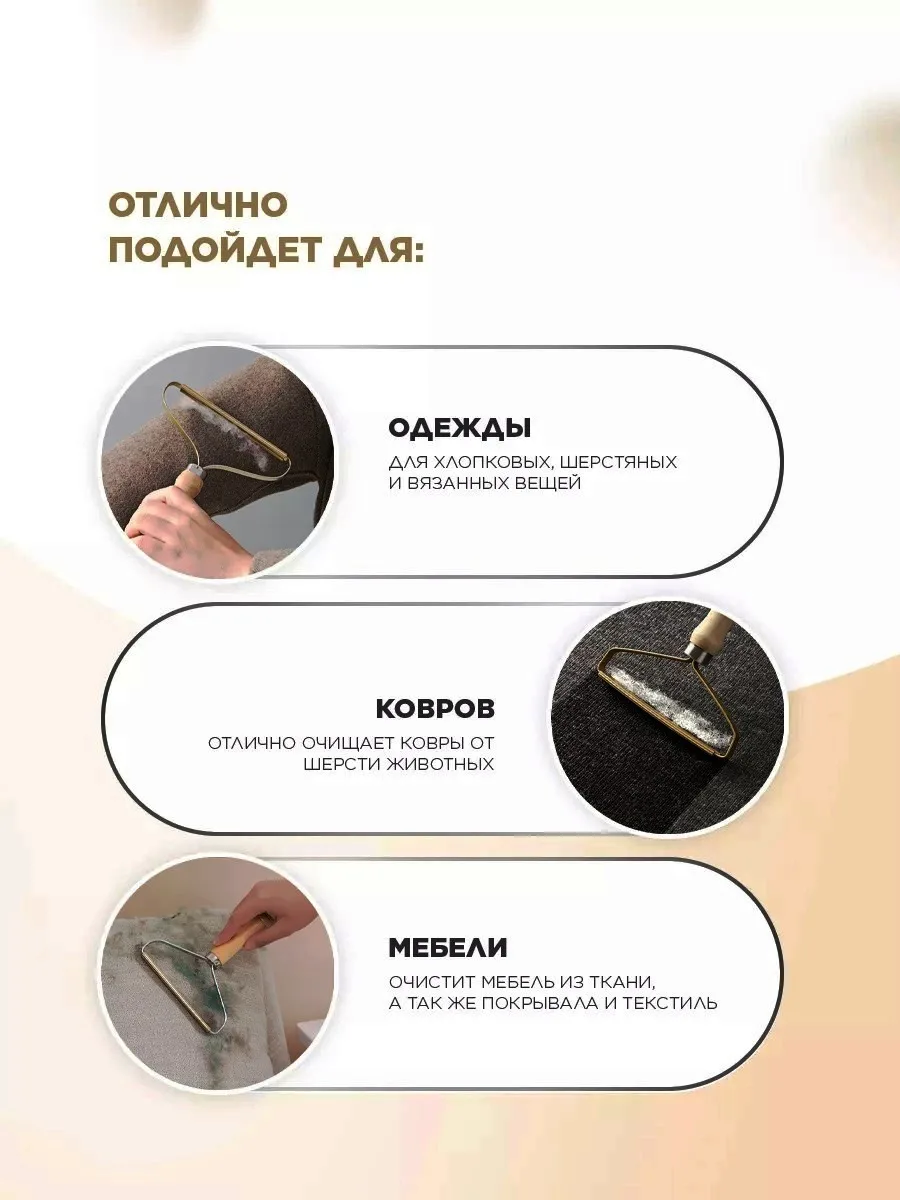 ОТЛИЧНО ПОДОЙДЕТ ДЛЯ:

ОДЕЖДЫ

ДЛЯ ХЛОПКОВЫХ, ШЕРСТЯНЫХ И ВЯЗАННЫХ ВЕЩЕЙ

КОВРОВ

ОТЛИЧНО ОЧИЩАЕТ КОВРЫ ОТ ШЕРСТИ ЖИВОТНЫХ

МЕБЕЛИ

ОЧИСТИТ МЕБЕЛЬ ИЗ ТКАНИ, А ТАК ЖЕ ПОКРЫВАЛА И ТЕКСТИЛЬ